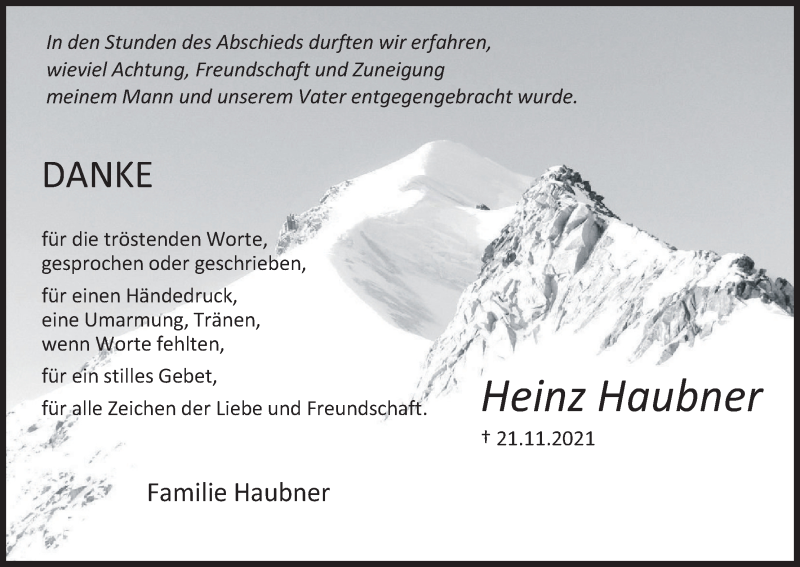 In den Stunden des Abschieds durften wir erfahren,
wieviel Achtung, Freundschaft und Zuneigung
meinem Mann und unserem Vater entgegengebracht wurde.

DANKE

für die tröstenden Worte,
gesprochen oder geschrieben,

für einen Händedruck,
eine Umarmung, Tränen,
wenn Worte fehlten,

für ein stilles Gebet,

für alle Zeichen der Liebe und Freundschaft.

Heinz Haubner

† 21.11.2021

Familie Haubner